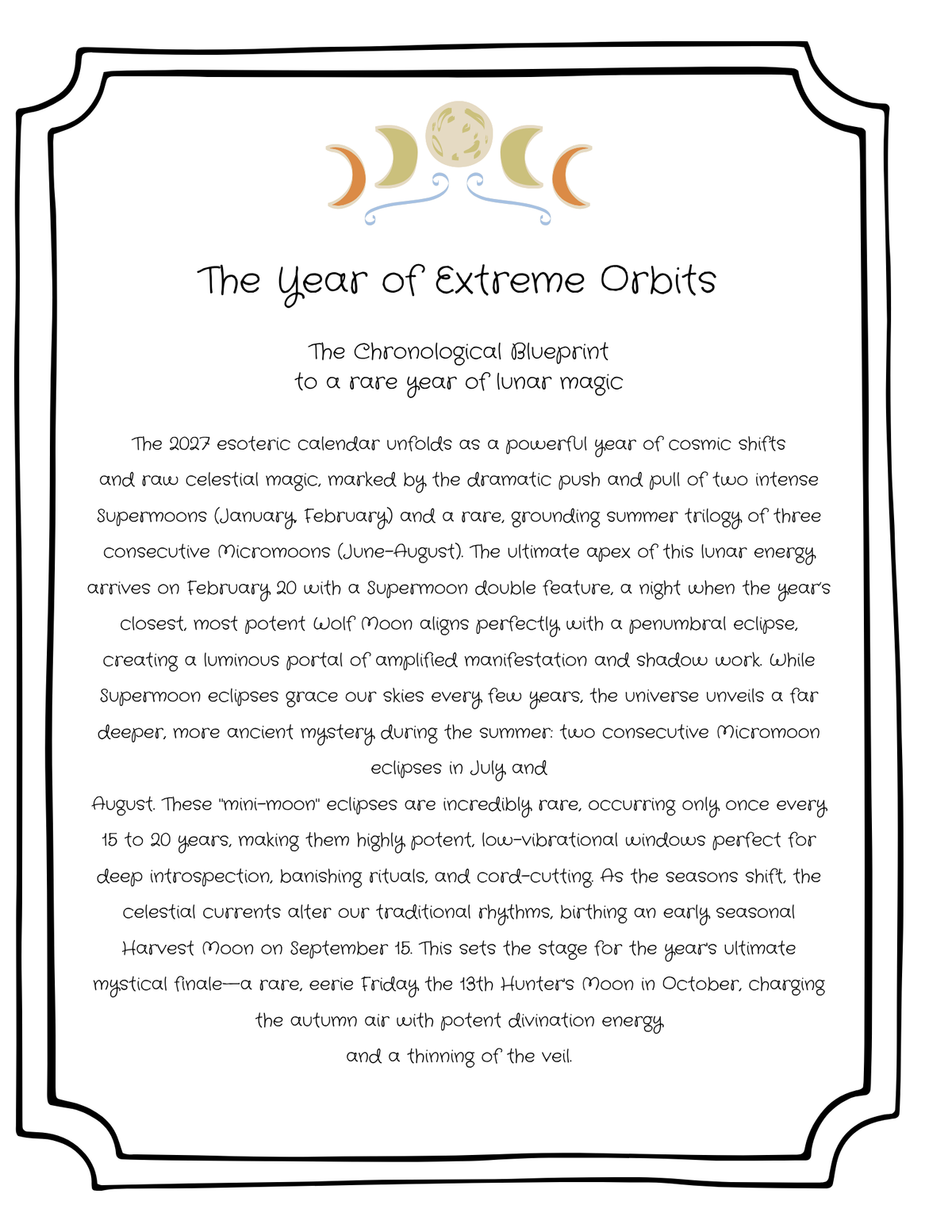 The Year of Extreme Orbits

The Chronological Blueprint
to a rare year of lunar magic

The 2027 esoteric calendar unfolds as a powerful year of cosmic shifts and raw celestial magic, marked by the dramatic push and pull of two intense Supermoons (January, February) and a rare, grounding summer trilogy of three consecutive Micromoons (June–August). The ultimate apex of this lunar energy arrives on February 20 with a Supermoon double feature, a night when the year's closest, most potent Wolf Moon aligns perfectly with a penumbral eclipse, creating a luminous portal of amplified manifestation and shadow work. While Supermoon eclipses grace our skies every few years, the universe unveils a far deeper, more ancient mystery during the summer: two consecutive Micromoon eclipses in July and
August. These "mini-moon" eclipses are incredibly rare, occurring only once every 15 to 20 years, making them highly potent, low-vibrational windows perfect for deep introspection, banishing rituals, and cord-cutting. As the seasons shift, the celestial currents alter our traditional rhythms, birthing an early seasonal Harvest Moon on September 15. This sets the stage for the year's ultimate mystical finale—a rare, eerie Friday the 13th Hunter's Moon in October, charging the autumn air with potent divination energy
and a thinning of the veil.